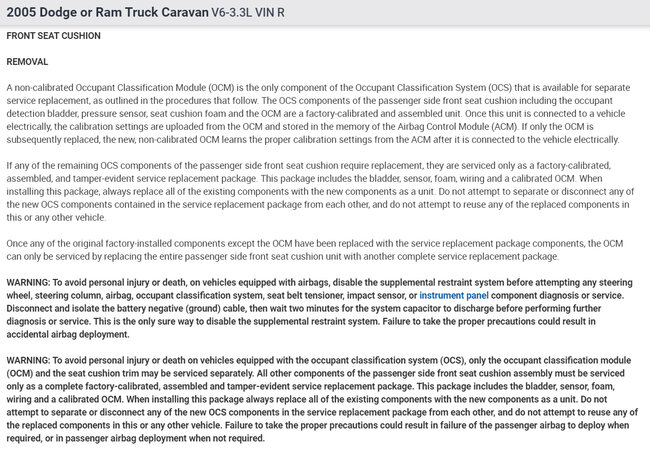 2005 Dodge or Ram Truck Caravan V6-3.3L VIN R

FRONT SEAT CUSHION

REMOVAL

A non-calibrated Occupant Classification Module (OCM) is the only component of the Occupant Classification System (OCS) that is available for separate service replacement, as outlined in the procedures that follow. The OCS components of the passenger side front seat cushion including the occupant detection bladder, pressure sensor, seat cushion foam and the OCM are a factory-calibrated and assembled unit. Once this unit is connected to a vehicle electrically, the calibration settings are uploaded from the OCM and stored in the memory of the Airbag Control Module (ACM). If only the OCM is subsequently replaced, the new, non-calibrated OCM learns the proper calibration settings from the ACM after it is connected to the vehicle electrically.

If any of the remaining OCS components of the passenger side front seat cushion require replacement, they are serviced only as a factory-calibrated, assembled, and tamper-evident service replacement package. This package includes the bladder, sensor, foam, wiring and a calibrated OCM. When installing this package, always replace all of the existing components with the new components as a unit. Do not attempt to separate or disconnect any of the new OCS components contained in the service replacement package from each other, and do not attempt to reuse any of the replaced components in this or any other vehicle.

Once any of the original factory-installed components except the OCM have been replaced with the service replacement package components, the OCM can only be serviced by replacing the entire passenger side front seat cushion unit with another complete service replacement package.

WARNING: To avoid personal injury or death, on vehicles equipped with airbags, disable the supplemental restraint system before attempting any steering wheel, steering column, airbag, occupant classification system, seat belt tensioner, impact sensor, or instrument panel component diagnosis or service. Disconnect and isolate the battery negative (ground) cable, then wait two minutes for the system capacitor to discharge before performing further diagnosis or service. This is the only sure way to disable the supplemental restraint system. Failure to take the proper precautions could result in accidental airbag deployment.

WARNING: To avoid personal injury or death on vehicles equipped with the occupant classification system (OCS), only the occupant classification module (OCM) and the seat cushion trim may be serviced separately. All other components of the passenger side front seat cushion assembly must be serviced only as a complete factory-calibrated, assembled and tamper-evident service replacement package. This package includes the bladder, sensor, foam, wiring and a calibrated OCM. When installing this package always replace all of the existing components with the new components as a unit. Do not attempt to separate or disconnect any of the new OCS components in the service replacement package from each other, and do not attempt to reuse any of the replaced components in this or any other vehicle. Failure to take the proper precautions could result in failure of the passenger airbag to deploy when required, or in passenger airbag deployment when not required.